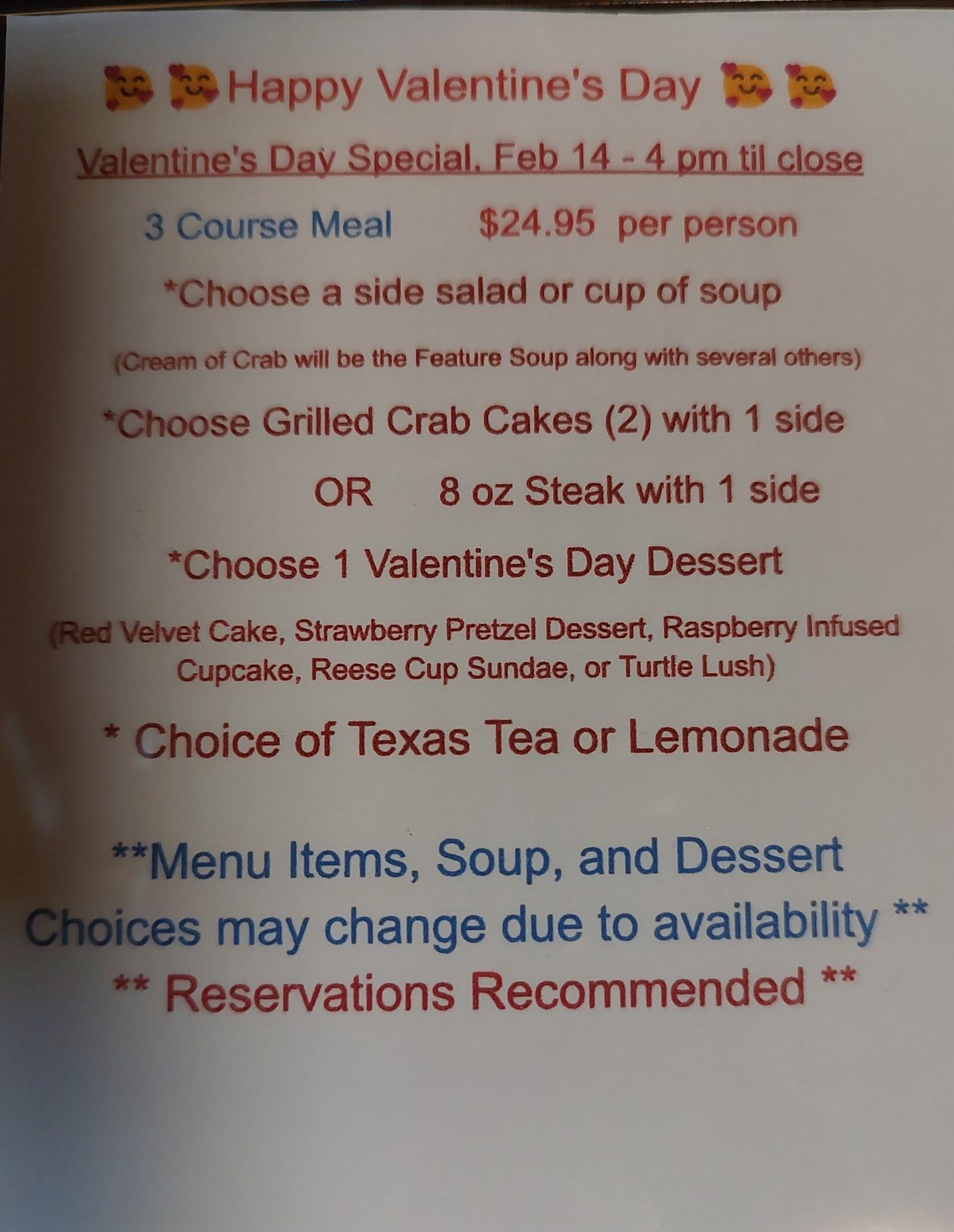 Happy Valentine's Day

Valentine's Day Special. Feb 14 - 4 pm til close

3 Course Meal $24.95 per person

*Choose a side salad or cup of soup

(Cream of Crab will be the Feature Soup along with several others)

*Choose Grilled Crab Cakes (2) with 1 side

OR 8 oz Steak with 1 side

*Choose 1 Valentine's Day Dessert

(Red Velvet Cake, Strawberry Pretzel Dessert, Raspberry Infused Cupcake, Reese Cup Sundae, or Turtle Lush)

* Choice of Texas Tea or Lemonade

**Menu Items, Soup, and Dessert Choices may change due to availability **

** Reservations Recommended **